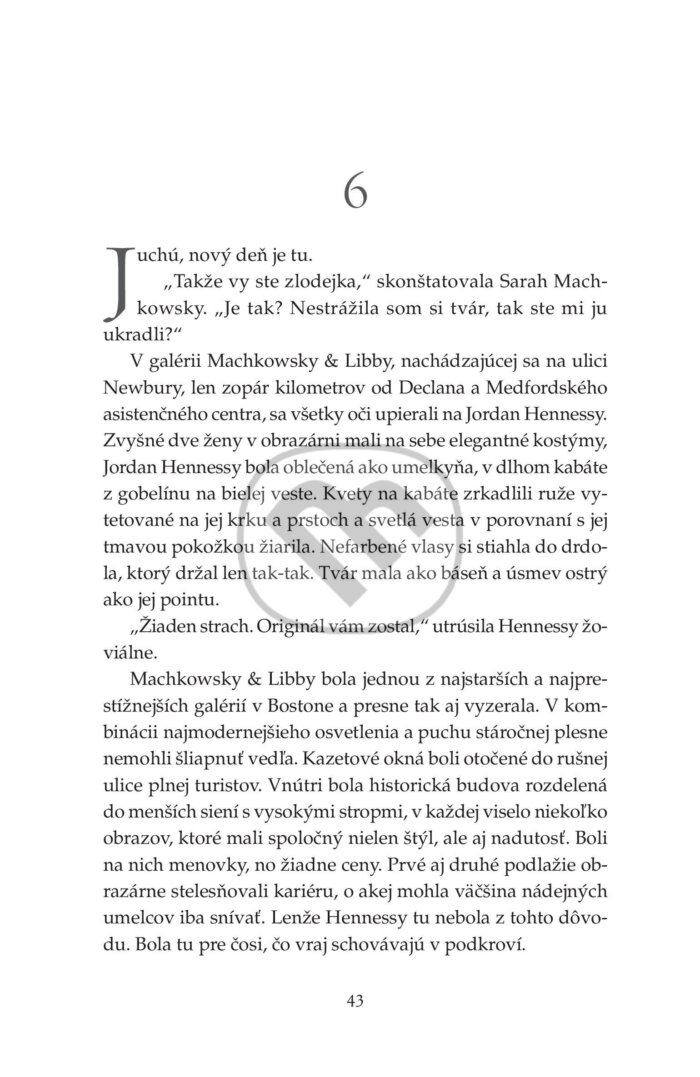 6

Juchú, nový deň je tu.

„Takže vy ste zlodejka," skonštatovala Sarah Machkowsky. „Je tak? Nestrážila som si tvár, tak ste mi ju ukradli?"

V galérii Machkowsky & Libby, nachádzajúcej sa na ulici Newbury, len zopár kilometrov od Declana a Medfordského asistenčného centra, sa všetky oči upierali na Jordan Hennessy. Zvyšné dve ženy v obrazárni mali na sebe elegantné kostýmy, Jordan Hennessy bola oblečená ako umelkyňa, v dlhom kabáte z gobelínu na bielej veste. Kvety na kabáte zrkadlili ruže vytetované na jej krku a prstoch a svetlá vesta v porovnaní s jej tmavou pokožkou žiarila. Nefarbené vlasy si stiahla do drdola, ktorý držal len tak-tak. Tvár mala ako báseň a úsmev ostrý ako jej pointu.

„Žiaden strach. Originál vám zostal," utrúsila Hennessy žoviálne.

Machkowsky & Libby bola jednou z najstarších a najprestížnejších galérií v Bostone a presne tak aj vyzerala. V kombinácii najmodernejšieho osvetlenia a puchu stáročnej plesne nemohli šliapnuť vedľa. Kazetové okná boli otočené do rušnej ulice plnej turistov. Vnútri bola historická budova rozdelená do menších siení s vysokými stropmi, v každej viselo niekoľko obrazov, ktoré mali spoločný nielen štýl, ale aj nadutosť. Boli na nich menovky, no žiadne ceny. Prvé aj druhé podlažie obrazárne stelesňovali kariéru, o akej mohla väčšina nádejných umelcov iba snívať. Lenže Hennessy tu nebola z tohto dôvodu. Bola tu pre čosi, čo vraj schovávajú v podkroví.

43